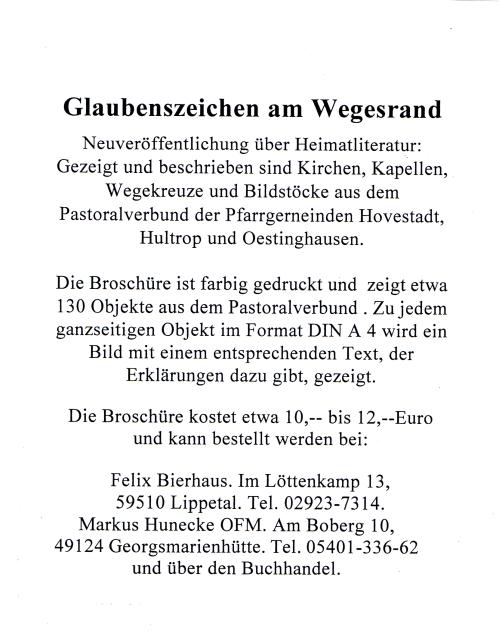 Glaubenszeichen am Wegesrand

Neuveröffentlichung über Heimatliteratur: Gezeigt und beschrieben sind Kirchen, Kapellen, Wegekreuze und Bildstöcke aus dem Pastoralverbund der Pfarrgerneinden Hovestadt, Hultrop und Oestinghausen.

Die Broschüre ist farbig gedruckt und zeigt etwa 130 Objekte aus dem Pastoralverbund . Zu jedem ganzseitigen Objekt im Format DIN A 4 wird ein Bild mit einem entsprechenden Text, der Erklärungen dazu gibt, gezeigt.

Die Broschüre kostet etwa 10,-- bis 12,--Euro und kann bestellt werden bei:

Felix Bierhaus. Im Löttenkamp 13, 59510 Lippetal. Tel. 02923-7314.
Markus Hunecke OFM. Am Boberg 10, 49124 Georgsmarienhütte. Tel. 05401-336-62 und über den Buchhandel.